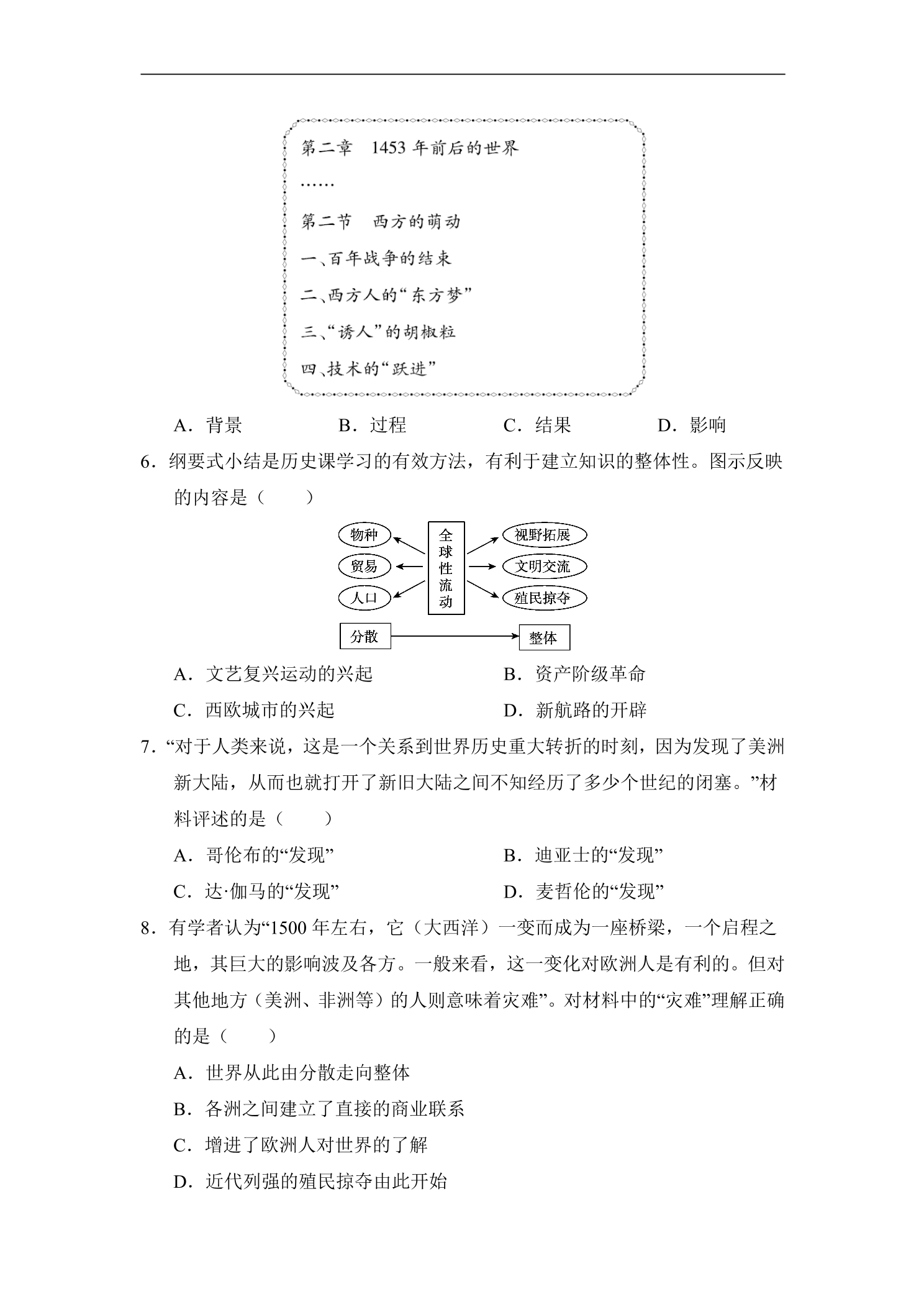 第二章 1453年前后的世界

……

第二节 西方的萌动

一、百年战争的结束

二、西方人的“东方梦”

三、“诱人”的胡椒粒

四、技术的“跃进”

A．背景 B．过程 C．结果 D．影响

6．纲要式小结是历史课学习的有效方法，有利于建立知识的整体性。图示反映的内容是（ ）

物种
贸易
人口
全球性流动
视野拓展
文明交流
殖民掠夺
分散
整体

A．文艺复兴运动的兴起 B．资产阶级革命

C．西欧城市的兴起 D．新航路的开辟

7．“对于人类来说，这是一个关系到世界历史重大转折的时刻，因为发现了美洲新大陆，从而也就打开了新旧大陆之间不知经历了多少个世纪的闭塞。”材料评述的是（ ）

A．哥伦布的“发现” B．迪亚士的“发现”

C．达·伽马的“发现” D．麦哲伦的“发现”

8．有学者认为“1500年左右，它（大西洋）一变而成为一座桥梁，一个启程之地，其巨大的影响波及各方。一般来看，这一变化对欧洲人是有利的。但对其他地方（美洲、非洲等）的人则意味着灾难”。对材料中的“灾难”理解正确的是（ ）

A．世界从此由分散走向整体

B．各洲之间建立了直接的商业联系

C．增进了欧洲人对世界的了解

D．近代列强的殖民掠夺由此开始